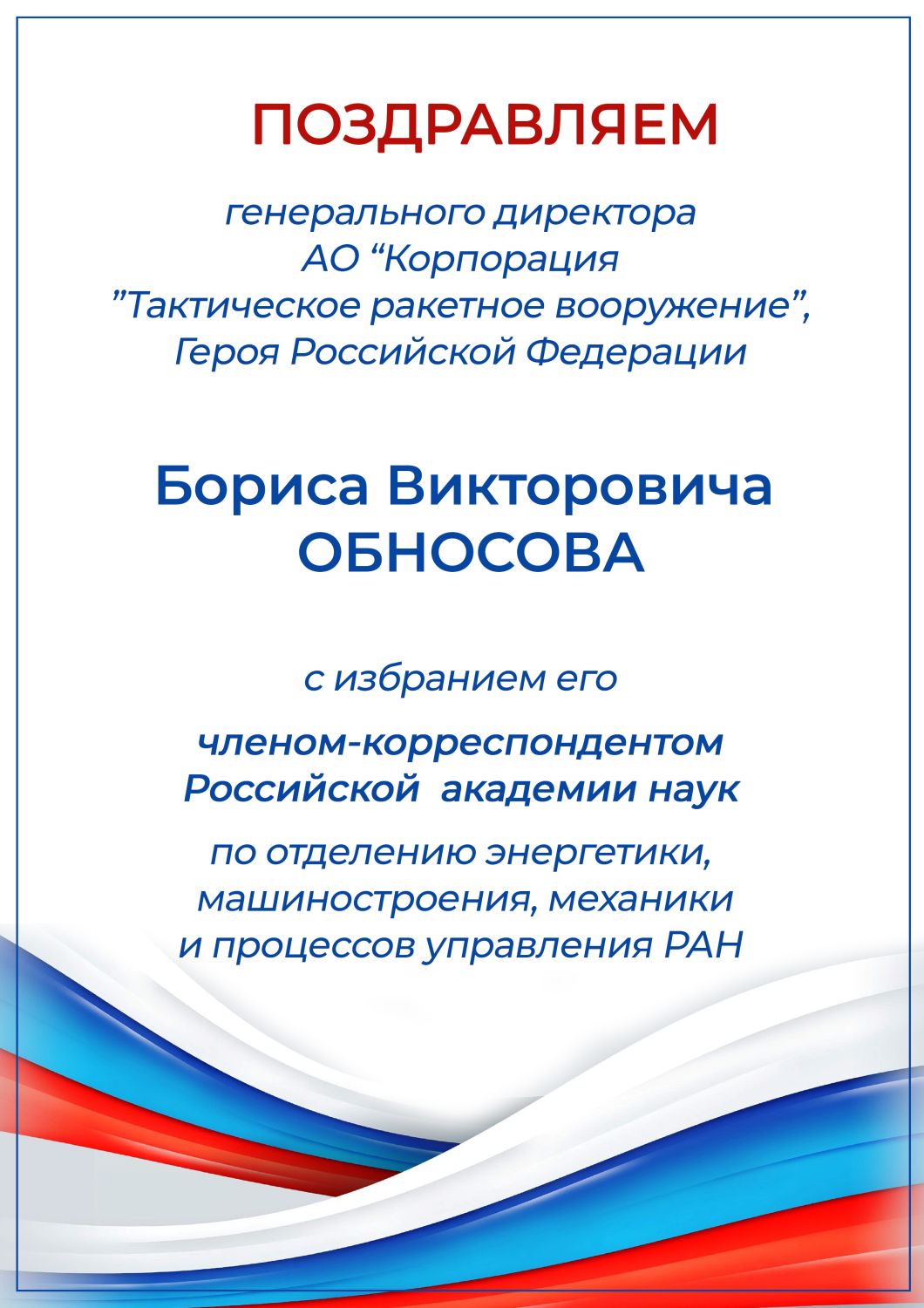 ПОЗДРАВЛЯЕМ

генерального директора АО “Корпорация ”Тактическое ракетное вооружение”, Героя Российской Федерации

Бориса Викторовича ОБНОСОВА

с избранием его

членом-корреспондентом Российской академии наук

по отделению энергетики, машиностроения, механики и процессов управления РАН